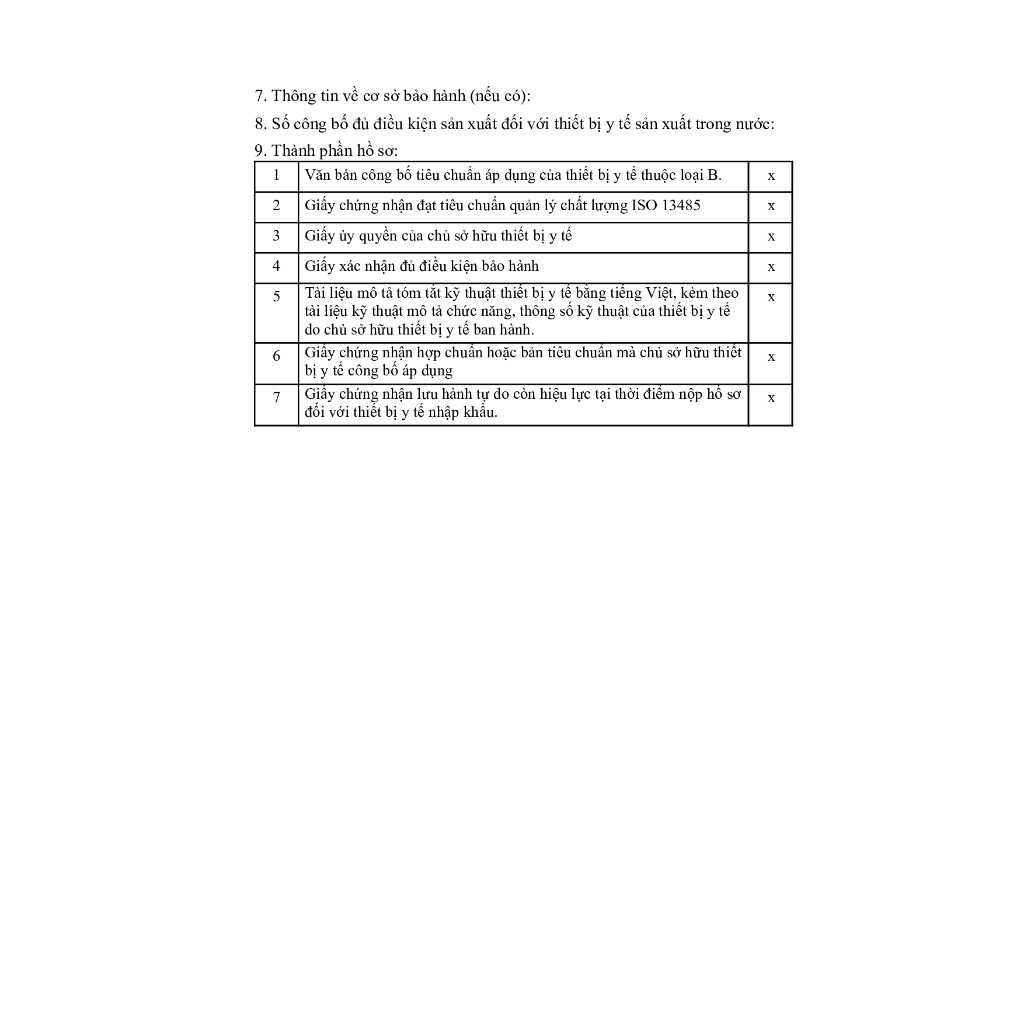 7. Thông tin về cơ sở bảo hành (nếu có):

8. Số công bố đủ điều kiện sản xuất đối với thiết bị y tế sản xuất trong nước:

9. Thành phần hồ sơ:

| 1 | Văn bản công bố tiêu chuẩn áp dụng của thiết bị y tế thuộc loại B. | x |
|---|---|---|
| 2 | Giấy chứng nhận đạt tiêu chuẩn quản lý chất lượng ISO 13485 | x |
| 3 | Giấy ủy quyền của chủ sở hữu thiết bị y tế | x |
| 4 | Giấy xác nhận đủ điều kiện bảo hành | x |
| 5 | Tài liệu mô tả tóm tắt kỹ thuật thiết bị y tế bằng tiếng Việt, kèm theo tài liệu kỹ thuật mô tả chức năng, thông số kỹ thuật của thiết bị y tế do chủ sở hữu thiết bị y tế ban hành. | x |
| 6 | Giấy chứng nhận hợp chuẩn hoặc bản tiêu chuẩn mà chủ sở hữu thiết bị y tế công bố áp dụng | x |
| 7 | Giấy chứng nhận lưu hành tự do còn hiệu lực tại thời điểm nộp hồ sơ đối với thiết bị y tế nhập khẩu. | x |